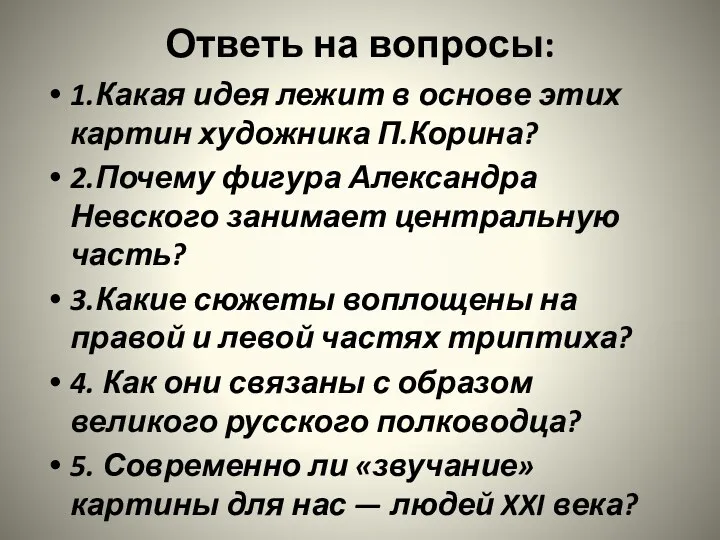 Ответь на вопросы:

• 1.Какая идея лежит в основе этих картин художника П.Корина?

• 2.Почему фигура Александра Невского занимает центральную часть?

• 3.Какие сюжеты воплощены на правой и левой частях триптиха?

• 4. Как они связаны с образом великого русского полководца?

• 5. Современно ли «звучание» картины для нас — людей XXI века?